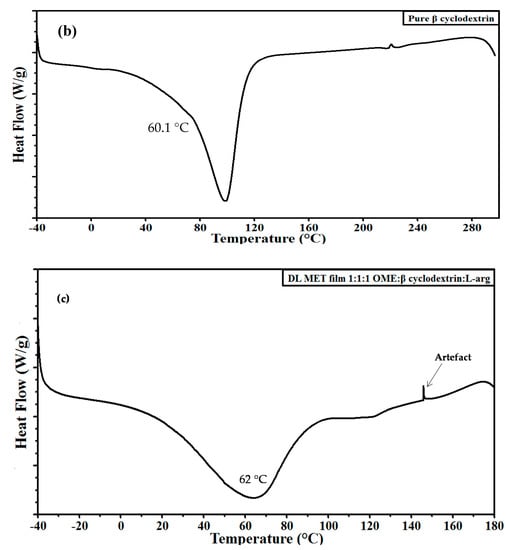 (b)

Pure β cyclodextrin

Heat Flow (W/g)

60.1 °C

-40
0
40
80
120
160
200
240
280

Temperature (°C)

DL MET film 1:1:1 OME:β cyclodextrin:L-arg

(c)

Heat Flow (W/g)

Artefact

62 °C

-40
-20
0
20
40
60
80
100
120
140
160
180

Temperature (°C)